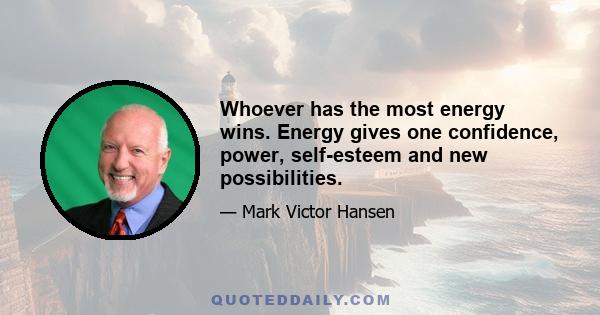 Whoever has the most energy wins. Energy gives one confidence, power, self-esteem and new possibilities.

— Mark Victor Hansen

QUOTEDDAILY.COM